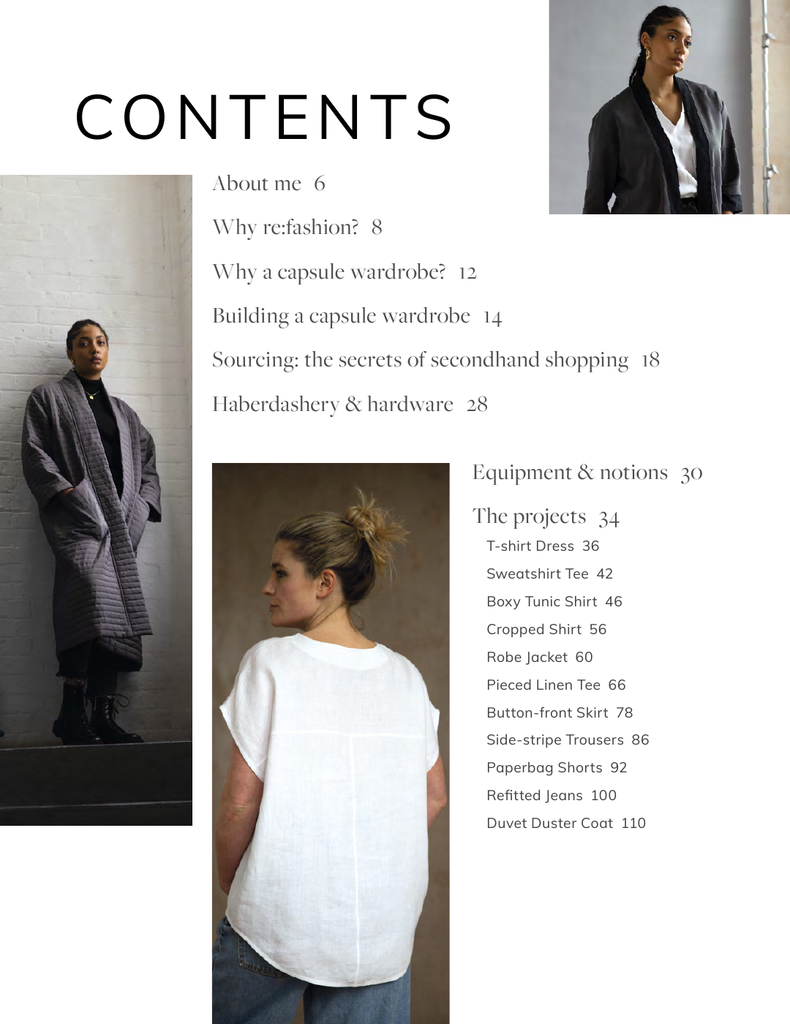 CONTENTS

About me 6

Why re:fashion? 8

Why a capsule wardrobe? 12

Building a capsule wardrobe 14

Sourcing: the secrets of secondhand shopping 18

Haberdashery & hardware 28

Equipment & notions 30

The projects 34

T-shirt Dress 36

Sweatshirt Tee 42

Boxy Tunic Shirt 46

Cropped Shirt 56

Robe Jacket 60

Pieced Linen Tee 66

Button-front Skirt 78

Side-stripe Trousers 86

Paperbag Shorts 92

Refitted Jeans 100

Duvet Duster Coat 110